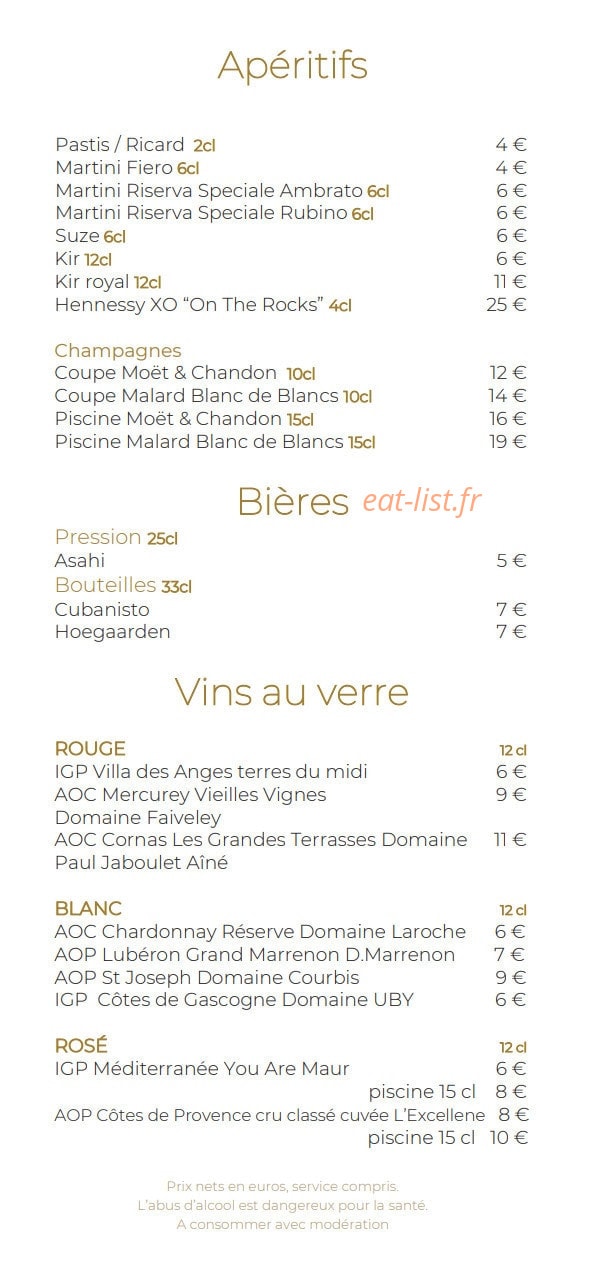 Apéritifs

Pastis / Ricard 2cl 4 €
Martini Fiero 6cl 4 €
Martini Riserva Speciale Ambrato 6cl 6 €
Martini Riserva Speciale Rubino 6cl 6 €
Suze 6cl 6 €
Kir 12cl 6 €
Kir royal 12cl 11 €
Hennessy XO “On The Rocks” 4cl 25 €

Champagnes
Coupe Moët & Chandon 10cl 12 €
Coupe Malard Blanc de Blancs 10cl 14 €
Piscine Moët & Chandon 15cl 16 €
Piscine Malard Blanc de Blancs 15cl 19 €

Bières eat-list.fr

Pression 25cl
Asahi 5 €
Bouteilles 33cl
Cubanisto 7 €
Hoegaarden 7 €

Vins au verre

ROUGE 12 cl
IGP Villa des Anges terres du midi 6 €
AOC Mercurey Vieilles Vignes Domaine Faiveley 9 €
AOC Cornas Les Grandes Terrasses Domaine Paul Jaboulet Aîné 11 €

BLANC 12 cl
AOC Chardonnay Réserve Domaine Laroche 6 €
AOP Lubéron Grand Marrenon D.Marrenon 7 €
AOP St Joseph Domaine Courbis 9 €
IGP Côtes de Gascogne Domaine UBY 6 €

ROSÉ 12 cl
IGP Méditerranée You Are Maur 6 €
piscine 15 cl 8 €
AOP Côtes de Provence cru classé cuvée L'Excellene 8 €
piscine 15 cl 10 €

Prix nets en euros, service compris.
L'abus d'alcool est dangereux pour la santé.
A consommer avec modération